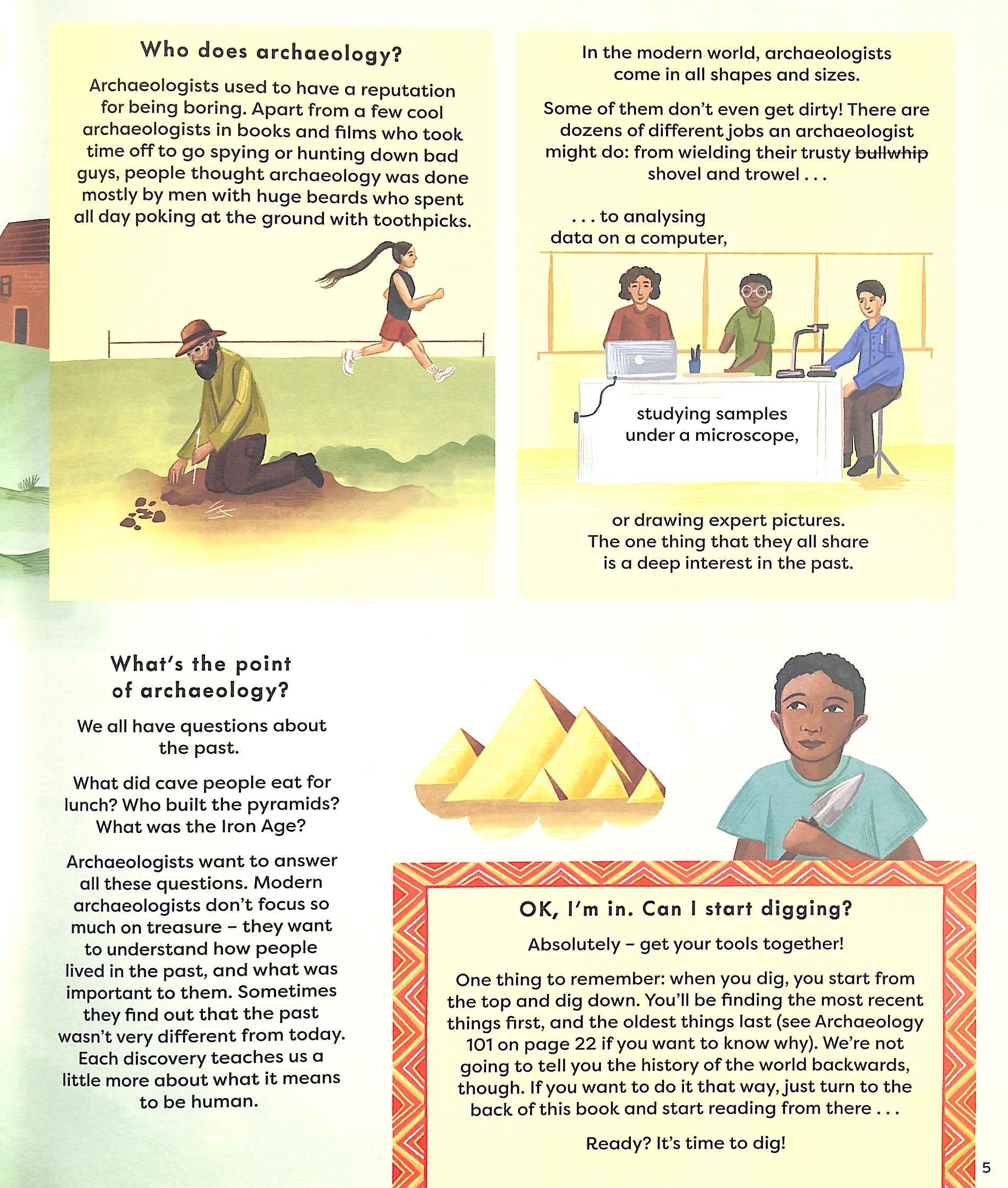 Who does archaeology?

Archaeologists used to have a reputation for being boring. Apart from a few cool archaeologists in books and films who took time off to go spying or hunting down bad guys, people thought archaeology was done mostly by men with huge beards who spent all day poking at the ground with toothpicks.

In the modern world, archaeologists come in all shapes and sizes.

Some of them don't even get dirty! There are dozens of different jobs an archaeologist might do: from wielding their trusty ~~bullwhip~~ shovel and trowel . . .

. . . to analysing data on a computer,

studying samples under a microscope,

or drawing expert pictures. The one thing that they all share is a deep interest in the past.

What's the point of archaeology?

We all have questions about the past.

What did cave people eat for lunch? Who built the pyramids? What was the Iron Age?

Archaeologists want to answer all these questions. Modern archaeologists don't focus so much on treasure – they want to understand how people lived in the past, and what was important to them. Sometimes they find out that the past wasn't very different from today. Each discovery teaches us a little more about what it means to be human.

OK, I'm in. Can I start digging?

Absolutely – get your tools together!

One thing to remember: when you dig, you start from the top and dig down. You'll be finding the most recent things first, and the oldest things last (see Archaeology 101 on page 22 if you want to know why). We're not going to tell you the history of the world backwards, though. If you want to do it that way, just turn to the back of this book and start reading from there . . .

Ready? It's time to dig!

5